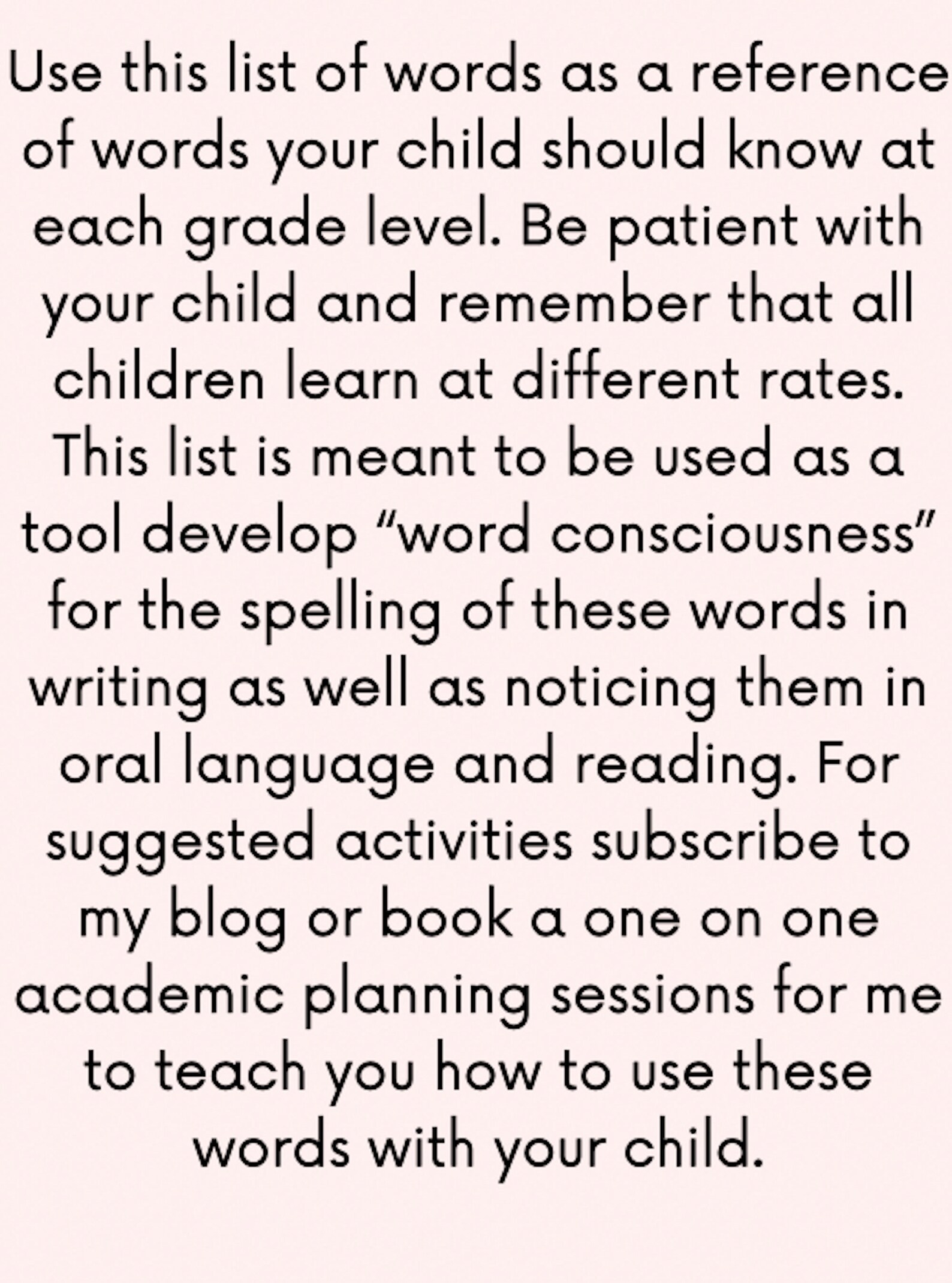 Use this list of words as a reference of words your child should know at each grade level. Be patient with your child and remember that all children learn at different rates. This list is meant to be used as a tool develop “word consciousness” for the spelling of these words in writing as well as noticing them in oral language and reading. For suggested activities subscribe to my blog or book a one on one academic planning sessions for me to teach you how to use these words with your child.